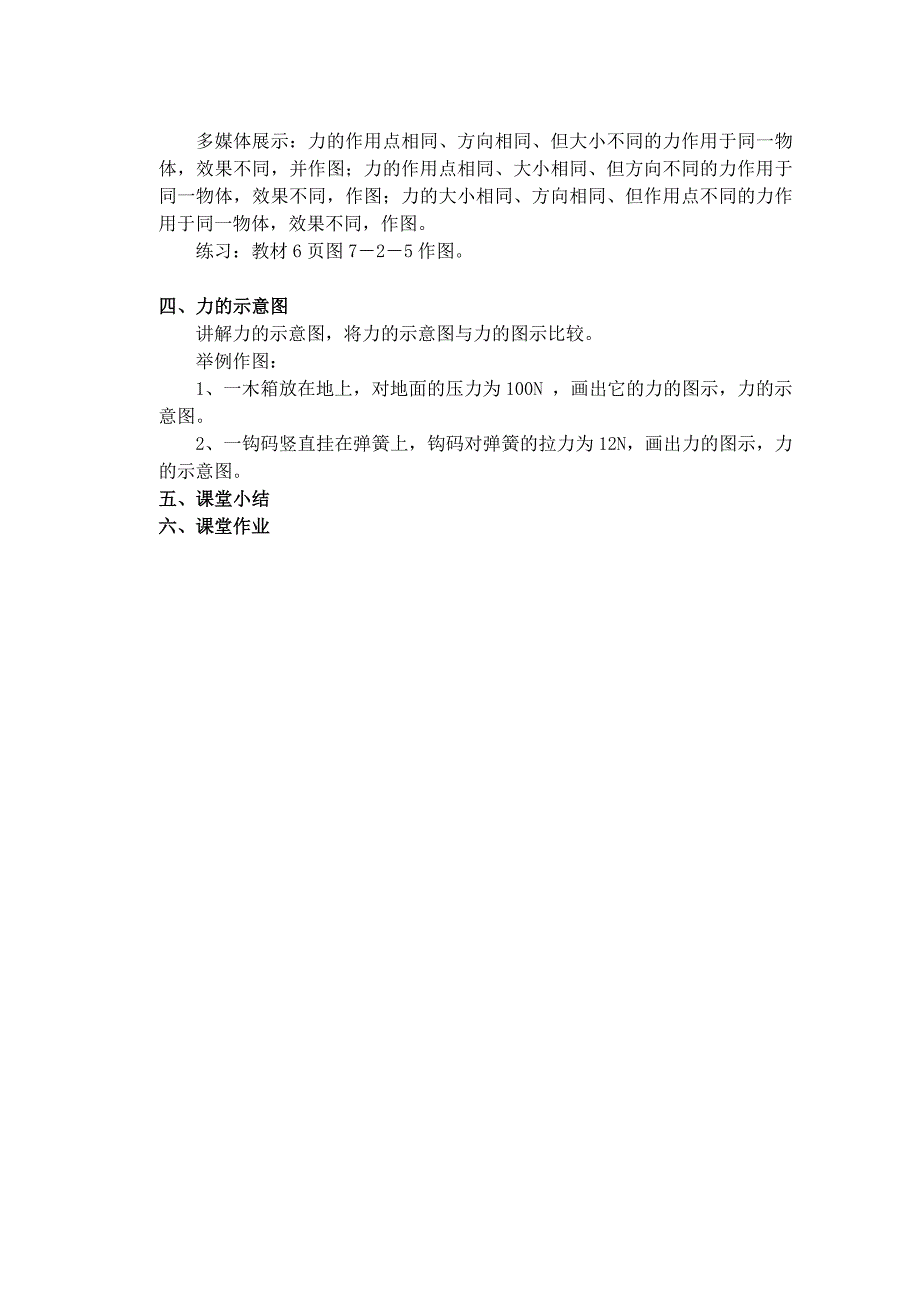 多媒体展示：力的作用点相同、方向相同、但大小不同的力作用于同一物体，效果不同，并作图；力的作用点相同、大小相同、但方向不同的力作用于同一物体，效果不同，作图；力的大小相同、方向相同、但作用点不同的力作用于同一物体，效果不同，作图。

练习：教材 6 页图 7－2－5 作图。

四、力的示意图

讲解力的示意图，将力的示意图与力的图示比较。

举例作图：

1、一木箱放在地上，对地面的压力为 100N ，画出它的力的图示，力的示意图。

2、一钩码竖直挂在弹簧上，钩码对弹簧的拉力为 12N，画出力的图示，力的示意图。

五、课堂小结

六、课堂作业